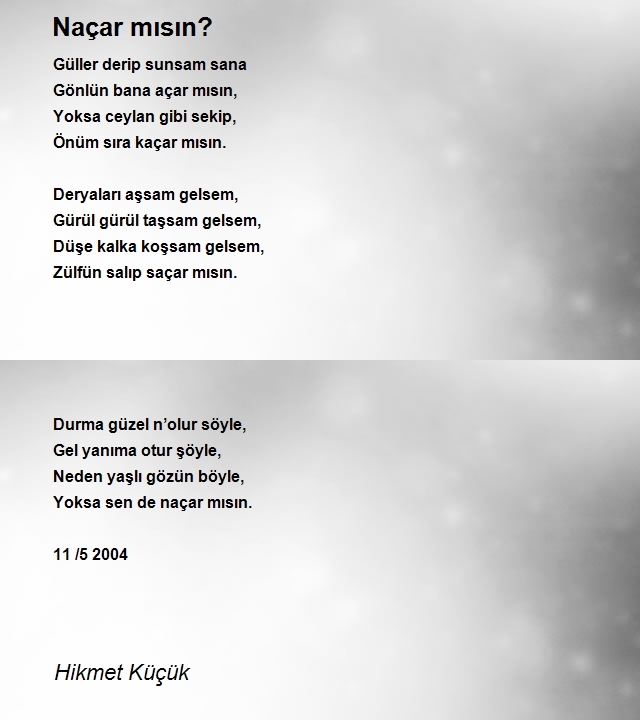 Naçar mısın?

Güller derip sunsam sana
Gönlün bana açar mısın,
Yoksa ceylan gibi sekip,
Önüm sıra kaçar mısın.

Deryaları aşsam gelsem,
Gürül gürül taşsam gelsem,
Düşe kalka koşsam gelsem,
Zülfün salıp saçar mısın.

Durma güzel n'olur söyle,
Gel yanıma otur şöyle,
Neden yaşlı gözün böyle,
Yoksa sen de naçar mısın.

11 /5 2004

Hikmet Küçük